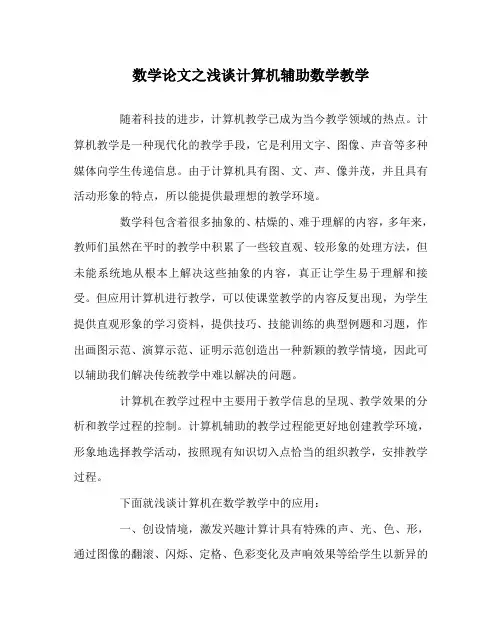 数学论文之浅谈计算机辅助数学教学

随着科技的进步，计算机教学已成为当今教学领域的热点。计算机教学是一种现代化的教学手段，它是利用文字、图像、声音等多种媒体向学生传递信息。由于计算机具有图、文、声、像并茂，并且具有活动形象的特点，所以能提供最理想的教学环境。

数学科包含着很多抽象的、枯燥的、难于理解的内容，多年来，教师们虽然在平时的教学中积累了一些较直观、较形象的处理方法，但未能系统地从根本上解决这些抽象的内容，真正让学生易于理解和接受。但应用计算机进行教学，可以使课堂教学的内容反复出现，为学生提供直观形象的学习资料，提供技巧、技能训练的典型例题和习题，作出画图示范、演算示范、证明示范创造出一种新颖的教学情境，因此可以辅助我们解决传统教学中难以解决的问题。

计算机在教学过程中主要用于教学信息的呈现、教学效果的分析和教学过程的控制。计算机辅助的教学过程能更好地创建教学环境，形象地选择教学活动，按照现有知识切入点恰当的组织教学，安排教学过程。

下面就浅谈计算机在数学教学中的应用：

一、创设情境，激发兴趣计算计具有特殊的声、光、色、形，通过图像的翻滚、闪烁、定格、色彩变化及声响效果等给学生以新异的